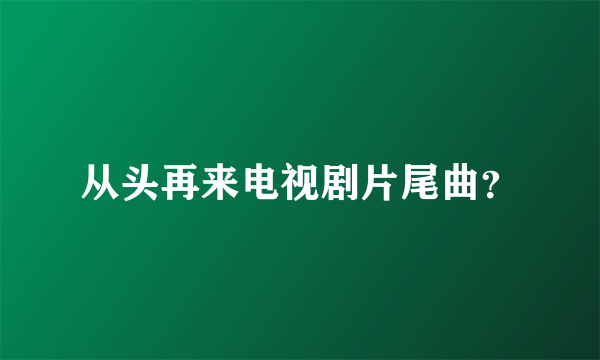 从头再来电视剧片尾曲？